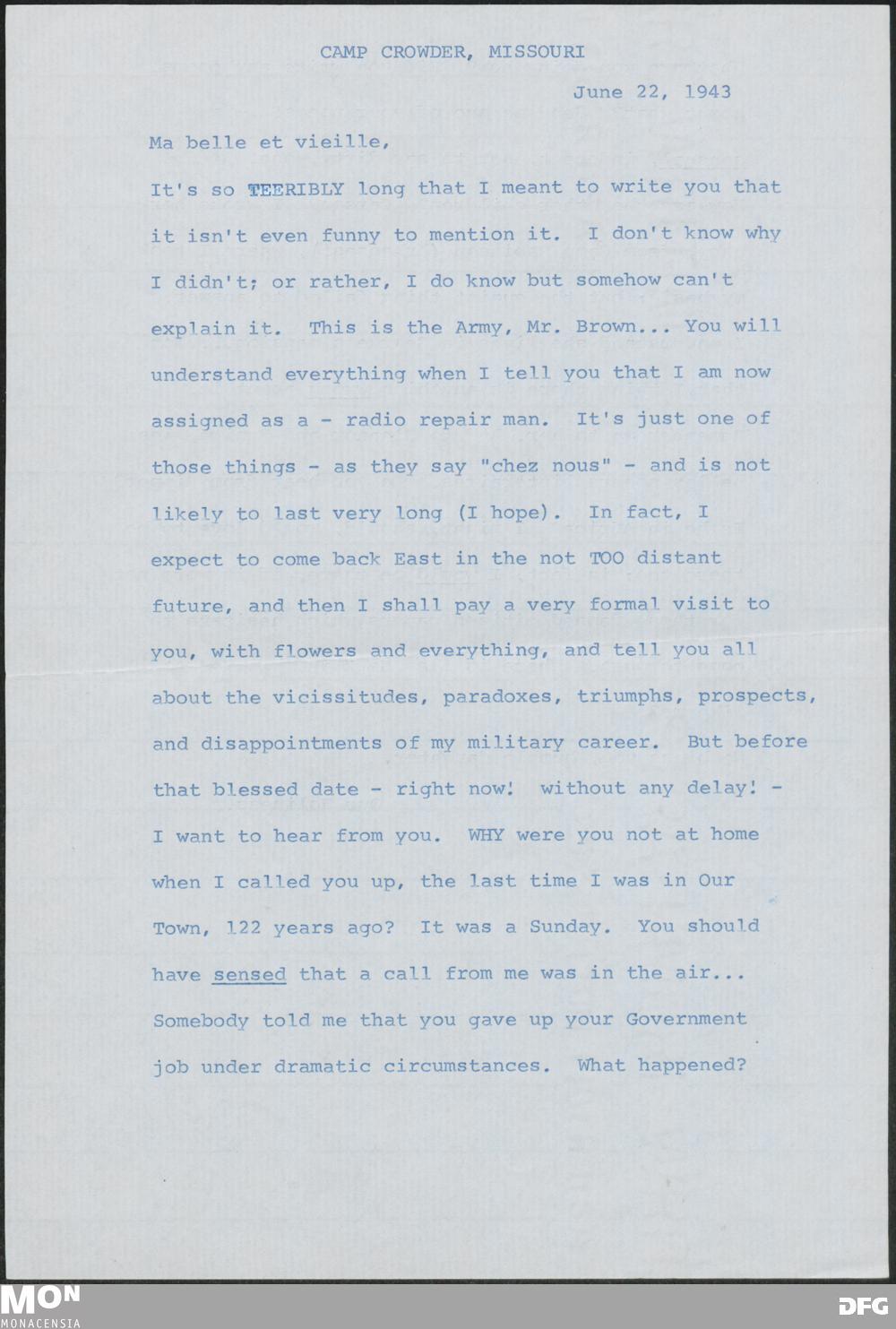 CAMP CROWDER, MISSOURI

June 22, 1943

Ma belle et vieille,

It's so TEERIBLY long that I meant to write you that it isn't even funny to mention it. I don't know why I didn't; or rather, I do know but somehow can't explain it. This is the Army, Mr. Brown... You will understand everything when I tell you that I am now assigned as a - radio repair man. It's just one of those things - as they say "chez nous" - and is not likely to last very long (I hope). In fact, I expect to come back East in the not TOO distant future, and then I shall pay a very formal visit to you, with flowers and everything, and tell you all about the vicissitudes, paradoxes, triumphs, prospects, and disappointments of my military career. But before that blessed date - right now! without any delay! - I want to hear from you. WHY were you not at home when I called you up, the last time I was in Our Town, 122 years ago? It was a Sunday. You should have sensed that a call from me was in the air... Somebody told me that you gave up your Government job under dramatic circumstances. What happened?

MON
MONACENSIA

DFG